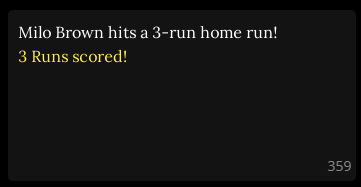 Milo Brown hits a 3-run home run!

3 Runs scored!

359